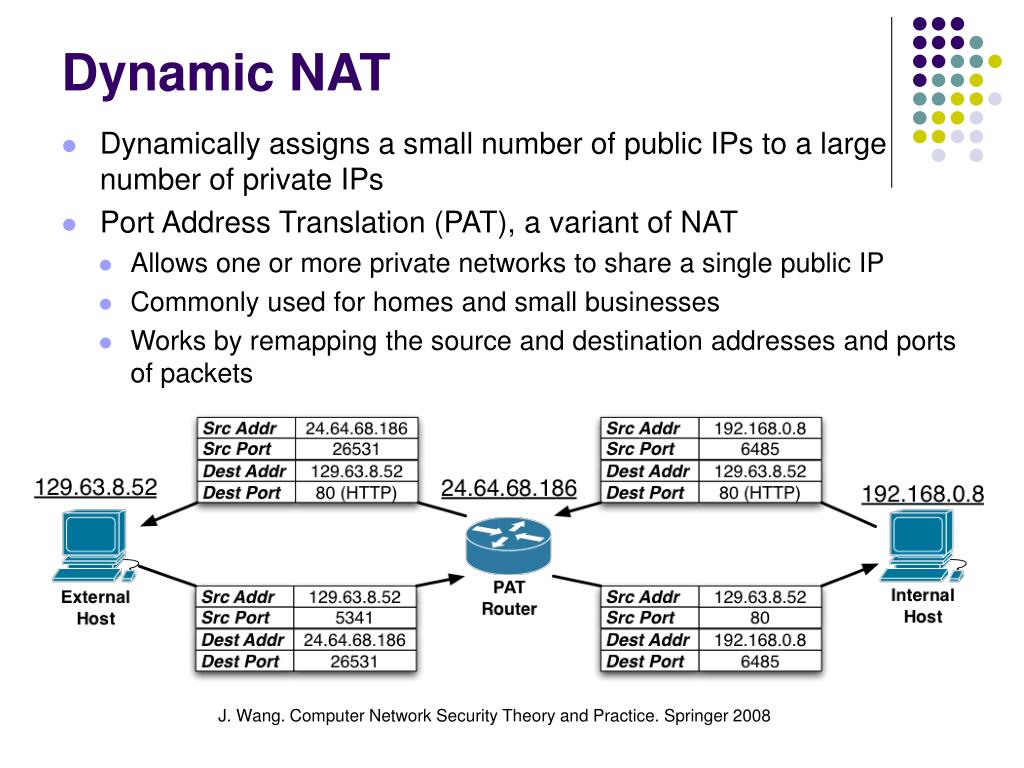 Dynamic NAT

- Dynamically assigns a small number of public IPs to a large number of private IPs
- Port Address Translation (PAT), a variant of NAT
  - Allows one or more private networks to share a single public IP
  - Commonly used for homes and small businesses
  - Works by remapping the source and destination addresses and ports of packets

| Src Addr | 24.64.68.186 |
|---|---|
| Src Port | 26531 |
| Dest Addr | 129.63.8.52 |
| Dest Port | 80 (HTTP) |

| Src Addr | 192.168.0.8 |
|---|---|
| Src Port | 6485 |
| Dest Addr | 129.63.8.52 |
| Dest Port | 80 (HTTP) |

129.63.8.52

24.64.68.186

192.168.0.8

External Host

PAT Router

Internal Host

| Src Addr | 129.63.8.52 |
|---|---|
| Src Port | 5341 |
| Dest Addr | 24.64.68.186 |
| Dest Port | 26531 |

| Src Addr | 129.63.8.52 |
|---|---|
| Src Port | 80 |
| Dest Addr | 192.168.0.8 |
| Dest Port | 6485 |

J. Wang. Computer Network Security Theory and Practice. Springer 2008